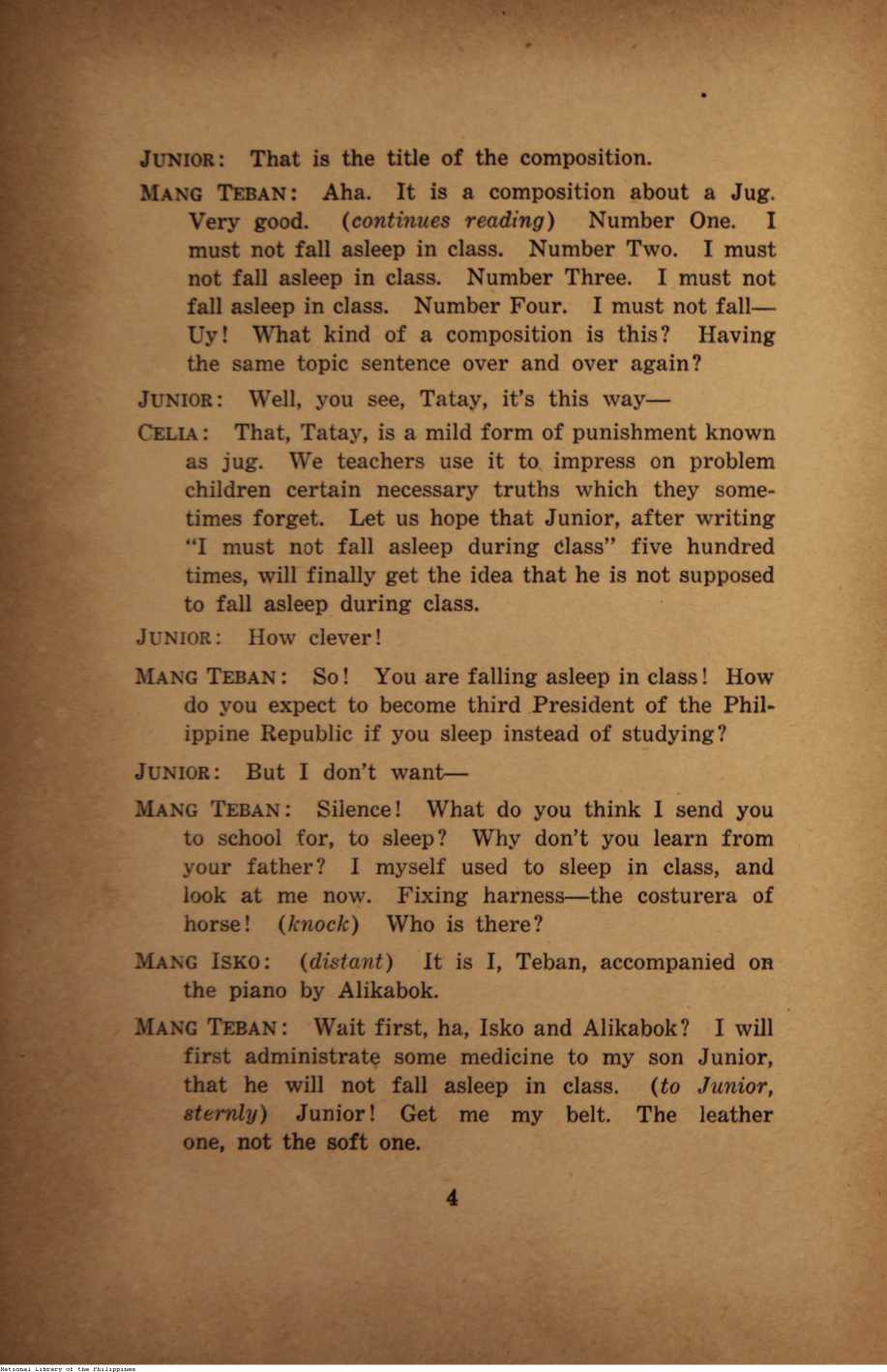 JUNIOR: That is the title of the composition.

MANG TEBAN: Aha. It is a composition about a Jug. Very good. (continues reading) Number One. I must not fall asleep in class. Number Two. I must not fall asleep in class. Number Three. I must not fall asleep in class. Number Four. I must not fall— Uy! What kind of a composition is this? Having the same topic sentence over and over again?

JUNIOR: Well, you see, Tatay, it's this way—

CELIA: That, Tatay, is a mild form of punishment known as jug. We teachers use it to impress on problem children certain necessary truths which they sometimes forget. Let us hope that Junior, after writing "I must not fall asleep during class" five hundred times, will finally get the idea that he is not supposed to fall asleep during class.

JUNIOR: How clever!

MANG TEBAN: So! You are falling asleep in class! How do you expect to become third President of the Philippine Republic if you sleep instead of studying?

JUNIOR: But I don't want—

MANG TEBAN: Silence! What do you think I send you to school for, to sleep? Why don't you learn from your father? I myself used to sleep in class, and look at me now. Fixing harness—the costurera of horse! (knock) Who is there?

MANG ISKO: (distant) It is I, Teban, accompanied on the piano by Alikabok.

MANG TEBAN: Wait first, ha, Isko and Alikabok? I will first administrate some medicine to my son Junior, that he will not fall asleep in class. (to Junior, sternly) Junior! Get me my belt. The leather one, not the soft one.

4

National Library of the Philippines